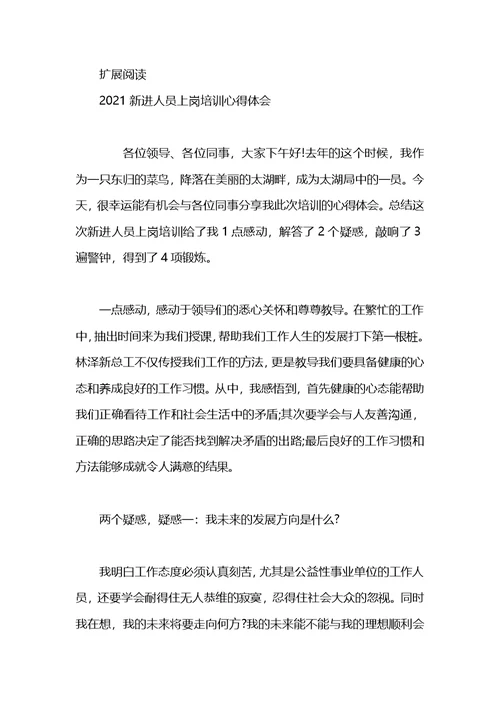 扩展阅读

2021 新进人员上岗培训心得体会

各位领导、各位同事，大家下午好!去年的这个时候，我作为一只东归的菜鸟，降落在美丽的太湖畔，成为太湖局中的一员。今天，很幸运能有机会与各位同事分享我此次培训的心得体会。总结这次新进人员上岗培训给了我 1 点感动，解答了 2 个疑惑，敲响了 3 遍警钟，得到了 4 项锻炼。

一点感动，感动于领导们的悉心关怀和尊尊教导。在繁忙的工作中，抽出时间来为我们授课，帮助我们工作人生的发展打下第一根桩。林泽新总工不仅传授我们工作的方法，更是教导我们要具备健康的心态和养成良好的工作习惯。从中，我感悟到，首先健康的心态能帮助我们正确看待工作和社会生活中的矛盾;其次要学会与人友善沟通，正确的思路决定了能否找到解决矛盾的出路;最后良好的工作习惯和方法能够成就令人满意的结果。

两个疑惑，疑惑一：我未来的发展方向是什么?

我明白工作态度必须认真刻苦，尤其是公益性事业单位的工作人员，还要学会耐得住无人恭维的寂寞，忍得住社会大众的忽视。同时我在想，我的未来将要走向何方?我的未来能不能与我的理想顺利会